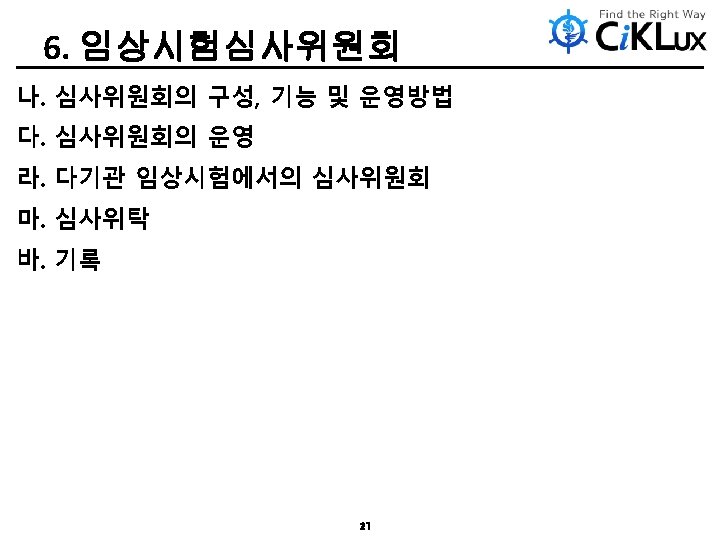 6. 임상시험심사위원회

Find the Right Way
CiKLux

나. 심사위원회의 구성, 기능 및 운영방법

다. 심사위원회의 운영

라. 다기관 임상시험에서의 심사위원회

마. 심사위탁

바. 기록

21